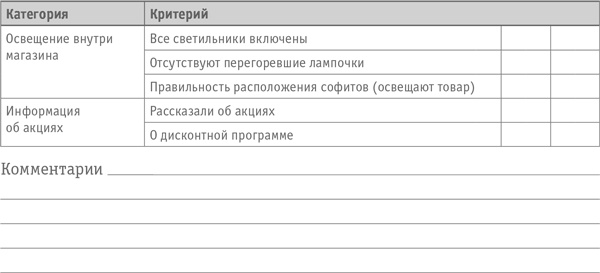 | Категория | Критерий | | |
|---|---|---|---|
| Освещение внутри магазина | Все светильники включены | | |
| | Отсутствуют перегоревшие лампочки | | |
| | Правильность расположения софитов (освещают товар) | | |
| Информация об акциях | Рассказали об акциях | | |
| | О дисконтной программе | | |

Комментарии